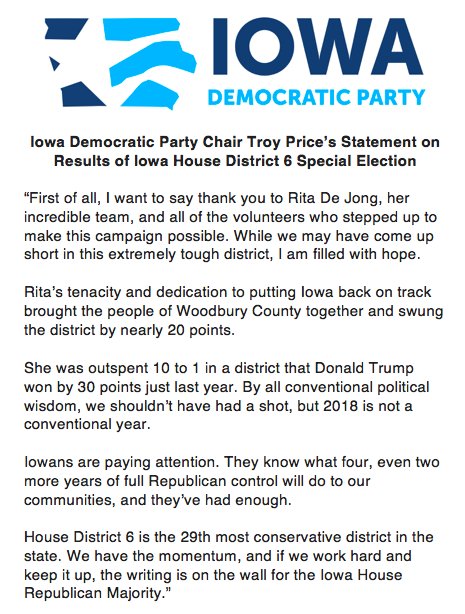 IOWA
DEMOCRATIC PARTY

Iowa Democratic Party Chair Troy Price's Statement on Results of Iowa House District 6 Special Election

"First of all, I want to say thank you to Rita De Jong, her incredible team, and all of the volunteers who stepped up to make this campaign possible. While we may have come up short in this extremely tough district, I am filled with hope.

Rita's tenacity and dedication to putting Iowa back on track brought the people of Woodbury County together and swung the district by nearly 20 points.

She was outspent 10 to 1 in a district that Donald Trump won by 30 points just last year. By all conventional political wisdom, we shouldn't have had a shot, but 2018 is not a conventional year.

Iowans are paying attention. They know what four, even two more years of full Republican control will do to our communities, and they've had enough.

House District 6 is the 29th most conservative district in the state. We have the momentum, and if we work hard and keep it up, the writing is on the wall for the Iowa House Republican Majority."